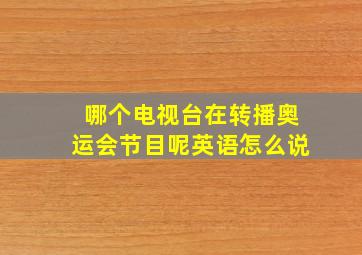 哪个电视台在转播奥运会节目呢英语怎么说